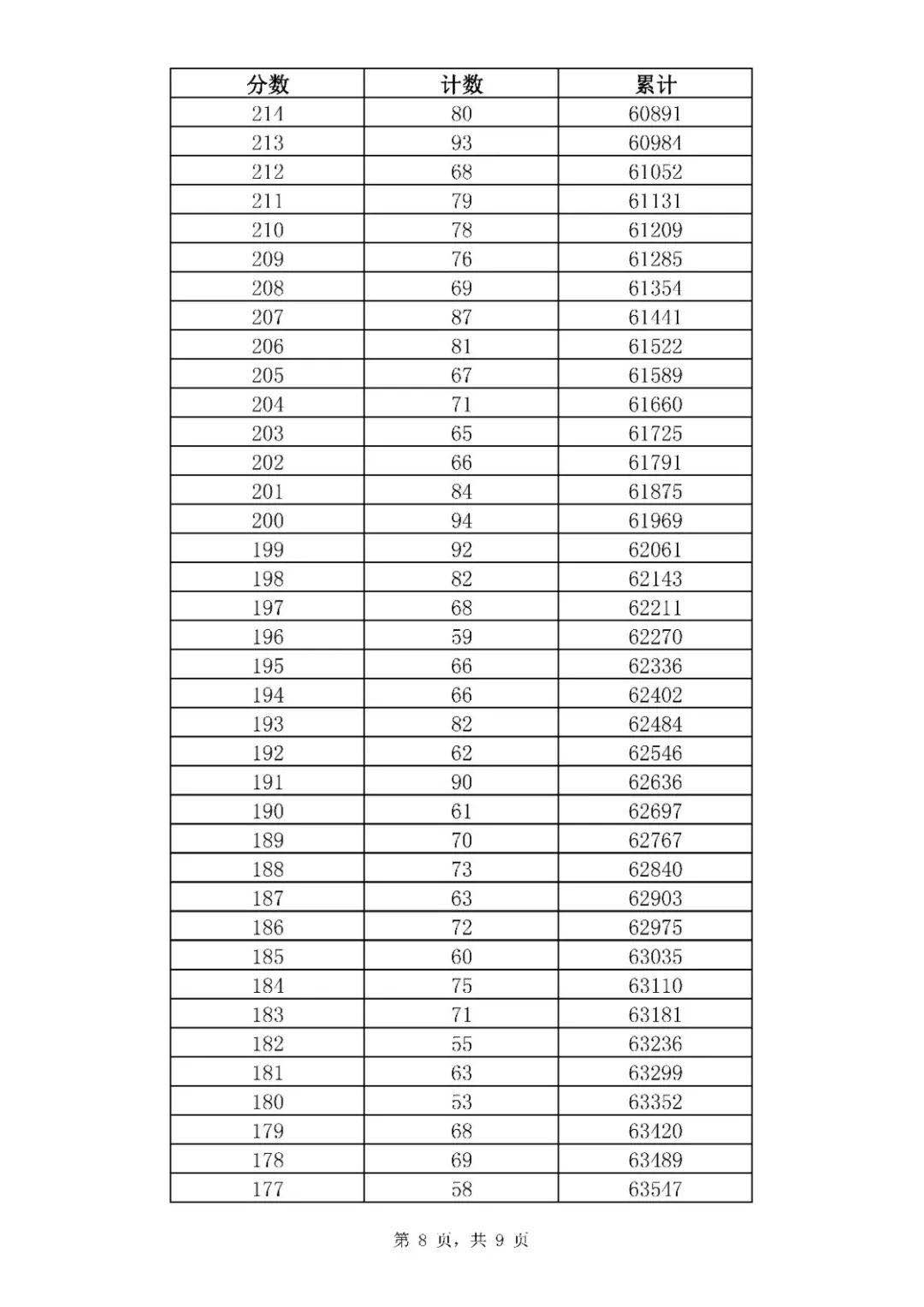 | 分数 | 计数 | 累计 |
|---|---|---|
| 214 | 80 | 60891 |
| 213 | 93 | 60984 |
| 212 | 68 | 61052 |
| 211 | 79 | 61131 |
| 210 | 78 | 61209 |
| 209 | 76 | 61285 |
| 208 | 69 | 61354 |
| 207 | 87 | 61441 |
| 206 | 81 | 61522 |
| 205 | 67 | 61589 |
| 204 | 71 | 61660 |
| 203 | 65 | 61725 |
| 202 | 66 | 61791 |
| 201 | 84 | 61875 |
| 200 | 94 | 61969 |
| 199 | 92 | 62061 |
| 198 | 82 | 62143 |
| 197 | 68 | 62211 |
| 196 | 59 | 62270 |
| 195 | 66 | 62336 |
| 194 | 66 | 62402 |
| 193 | 82 | 62484 |
| 192 | 62 | 62546 |
| 191 | 90 | 62636 |
| 190 | 61 | 62697 |
| 189 | 70 | 62767 |
| 188 | 73 | 62840 |
| 187 | 63 | 62903 |
| 186 | 72 | 62975 |
| 185 | 60 | 63035 |
| 184 | 75 | 63110 |
| 183 | 71 | 63181 |
| 182 | 55 | 63236 |
| 181 | 63 | 63299 |
| 180 | 53 | 63352 |
| 179 | 68 | 63420 |
| 178 | 69 | 63489 |
| 177 | 58 | 63547 |

第 8 页，共 9 页